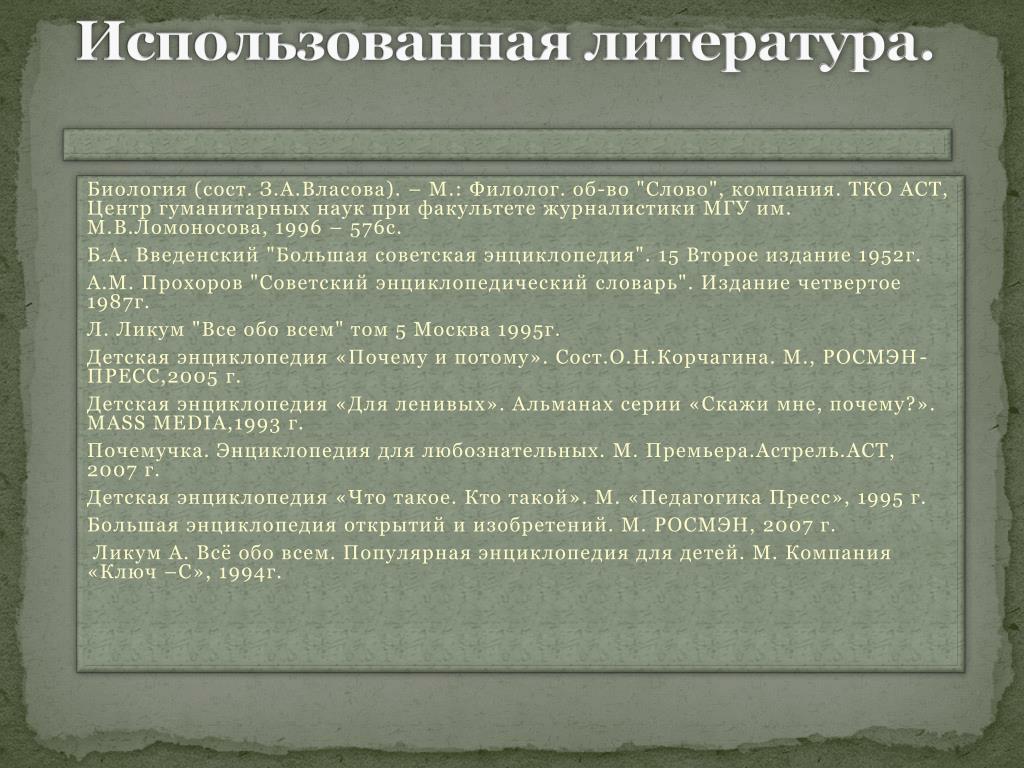 Использованная литература.

Биология (сост. З.А.Власова). – М.: Филолог. об-во "Слово", компания. ТКО АСТ, Центр гуманитарных наук при факультете журналистики МГУ им. М.В.Ломоносова, 1996 – 576с.

Б.А. Введенский "Большая советская энциклопедия". 15 Второе издание 1952г.

А.М. Прохоров "Советский энциклопедический словарь". Издание четвертое 1987г.

Л. Ликум "Все обо всем" том 5 Москва 1995г.

Детская энциклопедия «Почему и потому». Сост.О.Н.Корчагина. М., РОСМЭН-ПРЕСС,2005 г.

Детская энциклопедия «Для ленивых». Альманах серии «Скажи мне, почему?». MASS MEDIA,1993 г.

Почемучка. Энциклопедия для любознательных. М. Премьера.Астрель.АСТ, 2007 г.

Детская энциклопедия «Что такое. Кто такой». М. «Педагогика Пресс», 1995 г.

Большая энциклопедия открытий и изобретений. М. РОСМЭН, 2007 г.

Ликум А. Всё обо всем. Популярная энциклопедия для детей. М. Компания «Ключ –С», 1994г.